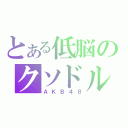 とある低脳の
クソドル
AKB48